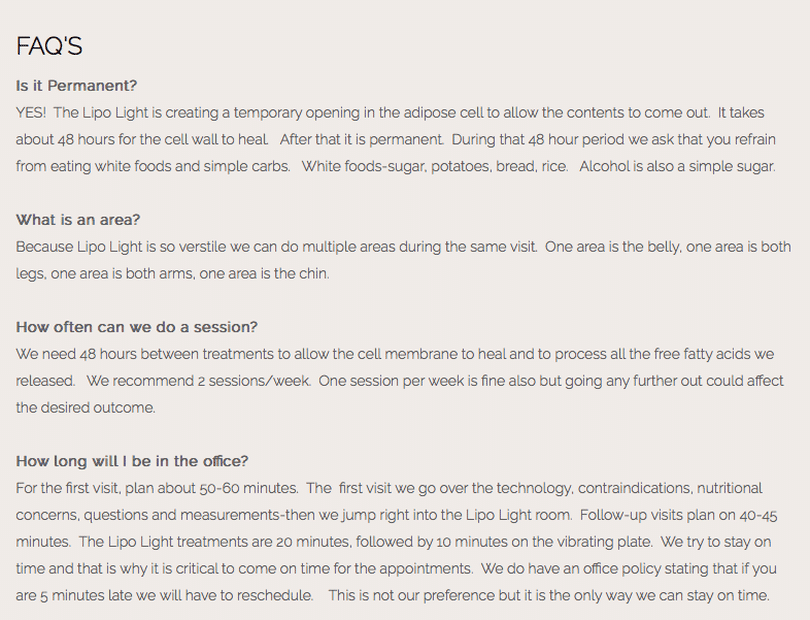 FAQ'S

Is it Permanent?
YES! The Lipo Light is creating a temporary opening in the adipose cell to allow the contents to come out. It takes about 48 hours for the cell wall to heal. After that it is permanent. During that 48 hour period we ask that you refrain from eating white foods and simple carbs. White foods-sugar, potatoes, bread, rice. Alcohol is also a simple sugar.

What is an area?
Because Lipo Light is so verstile we can do multiple areas during the same visit. One area is the belly, one area is both legs, one area is both arms, one area is the chin.

How often can we do a session?
We need 48 hours between treatments to allow the cell membrane to heal and to process all the free fatty acids we released. We recommend 2 sessions/week. One session per week is fine also but going any further out could affect the desired outcome.

How long will I be in the office?
For the first visit, plan about 50-60 minutes. The first visit we go over the technology, contraindications, nutritional concerns, questions and measurements-then we jump right into the Lipo Light room. Follow-up visits plan on 40-45 minutes. The Lipo Light treatments are 20 minutes, followed by 10 minutes on the vibrating plate. We try to stay on time and that is why it is critical to come on time for the appointments. We do have an office policy stating that if you are 5 minutes late we will have to reschedule. This is not our preference but it is the only way we can stay on time.